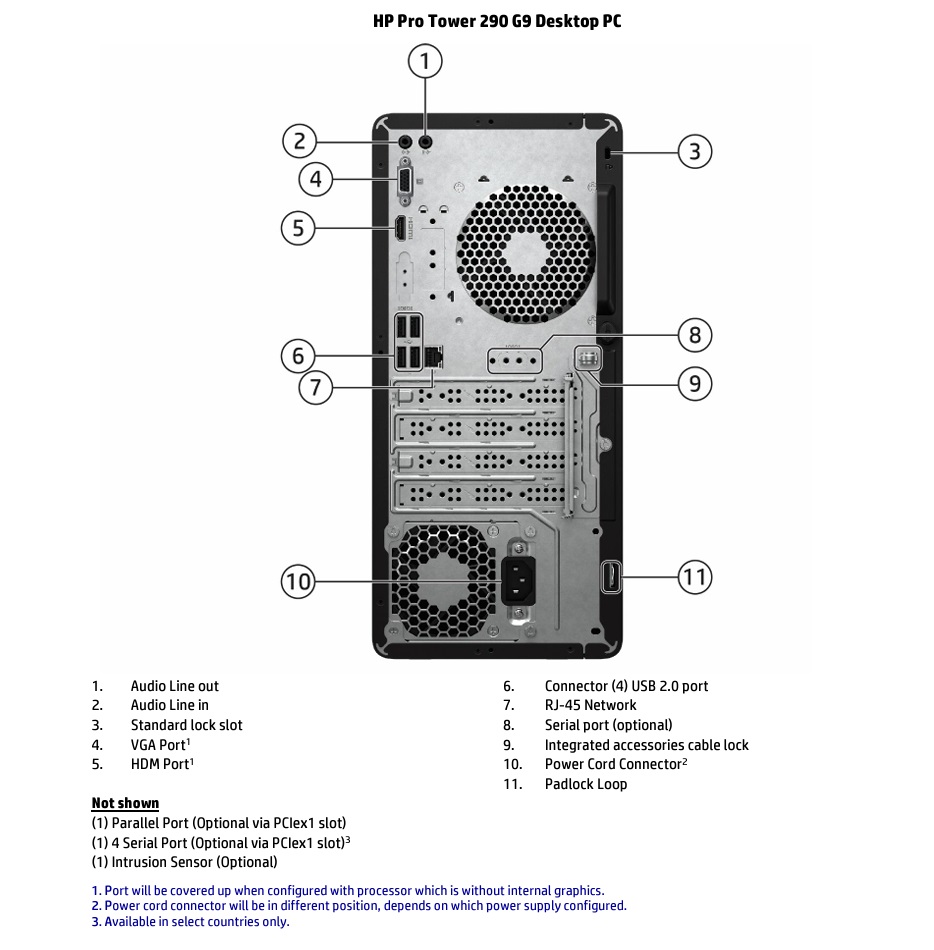 HP Pro Tower 290 G9 Desktop PC

1
2
3
4
5
6
7
8
9
10
11

1. Audio Line out
2. Audio Line in
3. Standard lock slot
4. VGA Port$^1$
5. HDM Port$^1$

6. Connector (4) USB 2.0 port
7. RJ-45 Network
8. Serial port (optional)
9. Integrated accessories cable lock
10. Power Cord Connector$^2$
11. Padlock Loop

Not shown
(1) Parallel Port (Optional via PCIex1 slot)
(1) 4 Serial Port (Optional via PCIex1 slot)$^3$
(1) Intrusion Sensor (Optional)

1. Port will be covered up when configured with processor which is without internal graphics.
2. Power cord connector will be in different position, depends on which power supply configured.
3. Available in select countries only.